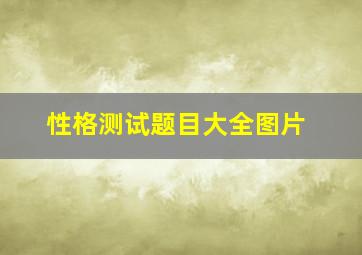 性格测试题目大全图片